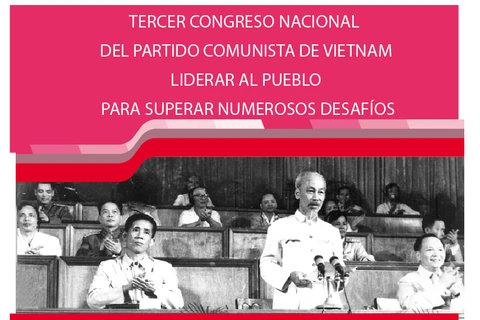 TERCER CONGRESO NACIONAL
DEL PARTIDO COMUNISTA DE VIETNAM
LIDERAR AL PUEBLO
PARA SUPERAR NUMEROSOS DESAFÍOS